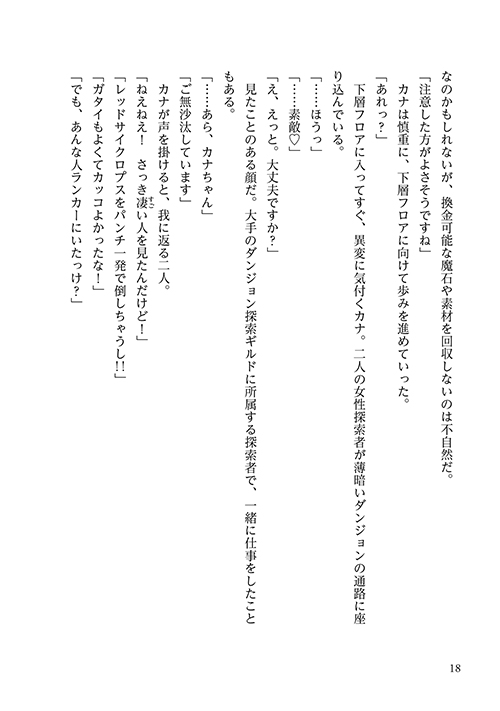 なのかもしれないが、換金可能な魔石や素材を回収しないのは不自然だ。

「注意した方がよさそうですね」

カナは慎重に、下層フロアに向けて歩みを進めていった。

「あれっ？」

下層フロアに入ってすぐ、異変に気付くカナ。二人の女性探索者が薄暗いダンジョンの通路に座り込んでいる。

「……ほうっ」

「……素敵♡」

「え、えっと。大丈夫ですか？」

見たことのある顔だ。大手のダンジョン探索ギルドに所属する探索者で、一緒に仕事をしたこともある。

「……あら、カナちゃん」

「ご無沙汰しています」

カナが声を掛けると、我に返る二人。

「ねえねえ！　さっき凄い人を見たんだけど！」

「レッドサイクロプスをパンチ一発で倒しちゃうし!!」

「ガタイもよくてカッコよかったな！」

「でも、あんな人ランカーにいたっけ？」

18